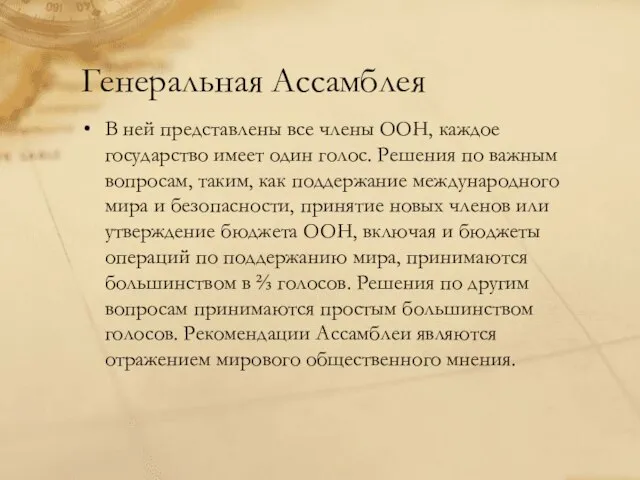 Генеральная Ассамблея

• В ней представлены все члены ООН, каждое государство имеет один голос. Решения по важным вопросам, таким, как поддержание международного мира и безопасности, принятие новых членов или утверждение бюджета ООН, включая и бюджеты операций по поддержанию мира, принимаются большинством в $\frac{2}{3}$ голосов. Решения по другим вопросам принимаются простым большинством голосов. Рекомендации Ассамблеи являются отражением мирового общественного мнения.